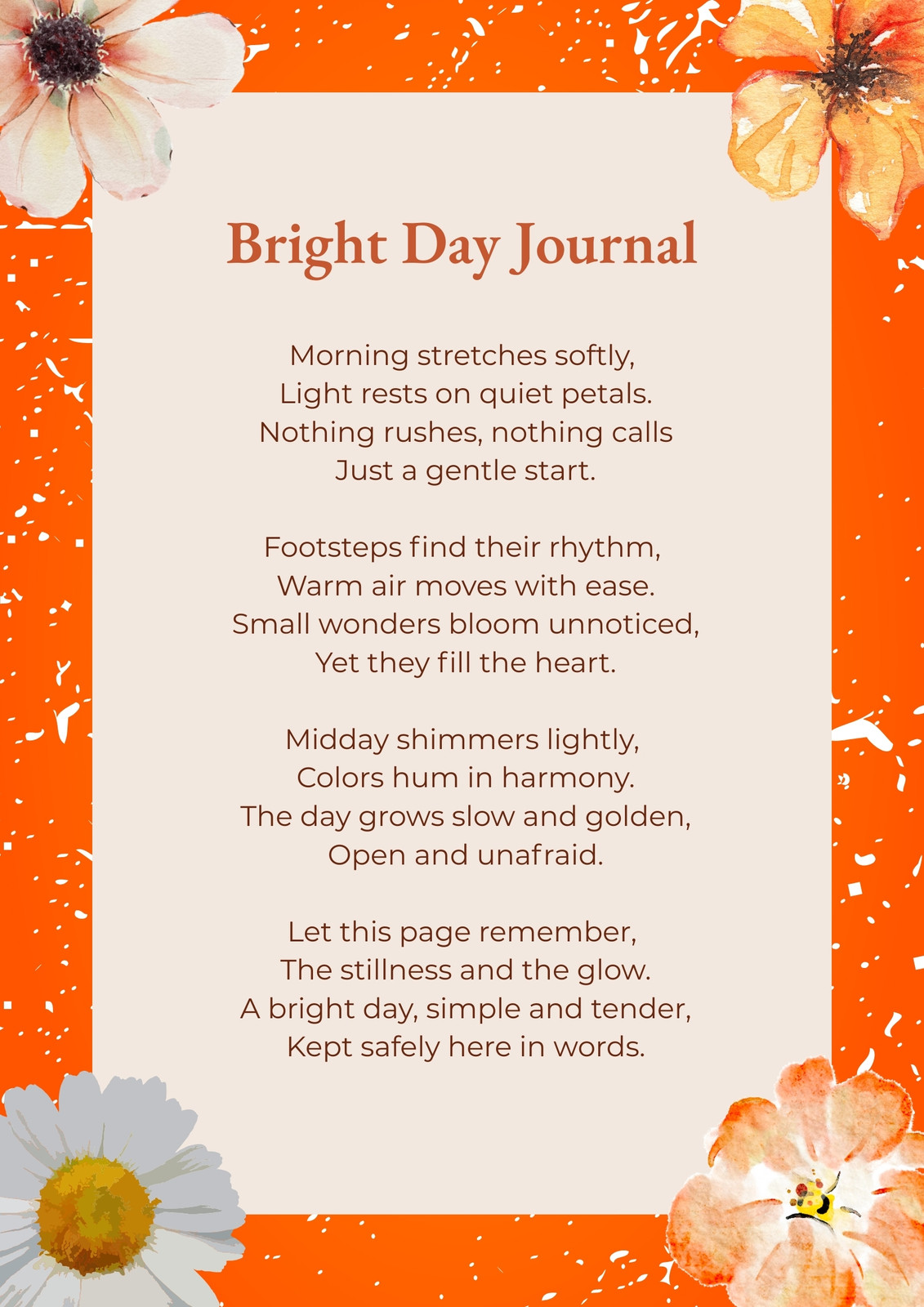 Bright Day Journal

Morning stretches softly,
Light rests on quiet petals.
Nothing rushes, nothing calls
Just a gentle start.

Footsteps find their rhythm,
Warm air moves with ease.
Small wonders bloom unnoticed,
Yet they fill the heart.

Midday shimmers lightly,
Colors hum in harmony.
The day grows slow and golden,
Open and unafraid.

Let this page remember,
The stillness and the glow.
A bright day, simple and tender,
Kept safely here in words.